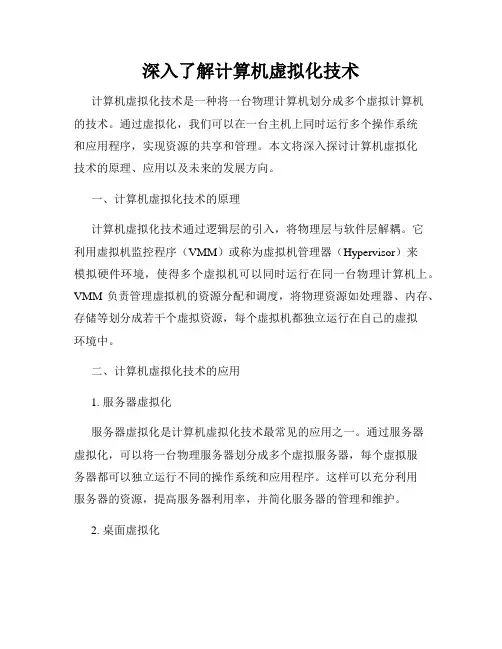 深入了解计算机虚拟化技术

计算机虚拟化技术是一种将一台物理计算机划分成多个虚拟计算机的技术。通过虚拟化，我们可以在一台主机上同时运行多个操作系统和应用程序，实现资源的共享和管理。本文将深入探讨计算机虚拟化技术的原理、应用以及未来的发展方向。

一、计算机虚拟化技术的原理

计算机虚拟化技术通过逻辑层的引入，将物理层与软件层解耦。它利用虚拟机监控程序（VMM）或称为虚拟机管理器（Hypervisor）来模拟硬件环境，使得多个虚拟机可以同时运行在同一台物理计算机上。VMM 负责管理虚拟机的资源分配和调度，将物理资源如处理器、内存、存储等划分成若干个虚拟资源，每个虚拟机都独立运行在自己的虚拟环境中。

二、计算机虚拟化技术的应用

1. 服务器虚拟化

服务器虚拟化是计算机虚拟化技术最常见的应用之一。通过服务器虚拟化，可以将一台物理服务器划分成多个虚拟服务器，每个虚拟服务器都可以独立运行不同的操作系统和应用程序。这样可以充分利用服务器的资源，提高服务器利用率，并简化服务器的管理和维护。

2. 桌面虚拟化